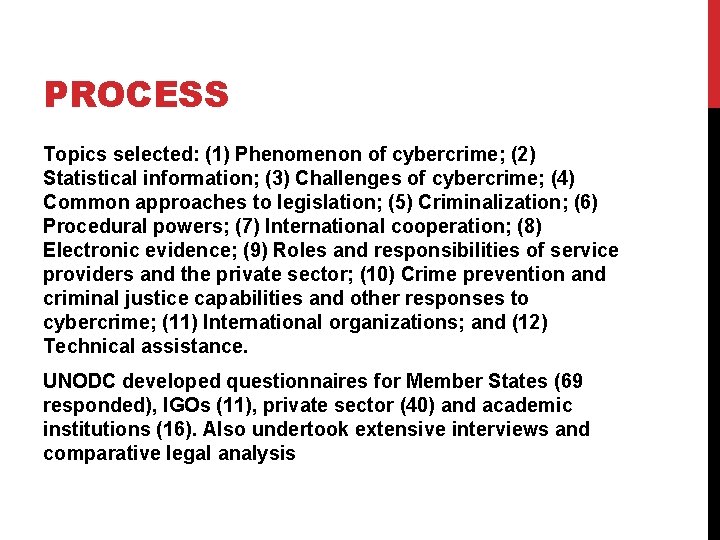 PROCESS

Topics selected: (1) Phenomenon of cybercrime; (2) Statistical information; (3) Challenges of cybercrime; (4) Common approaches to legislation; (5) Criminalization; (6) Procedural powers; (7) International cooperation; (8) Electronic evidence; (9) Roles and responsibilities of service providers and the private sector; (10) Crime prevention and criminal justice capabilities and other responses to cybercrime; (11) International organizations; and (12) Technical assistance.

UNODC developed questionnaires for Member States (69 responded), IGOs (11), private sector (40) and academic institutions (16). Also undertook extensive interviews and comparative legal analysis